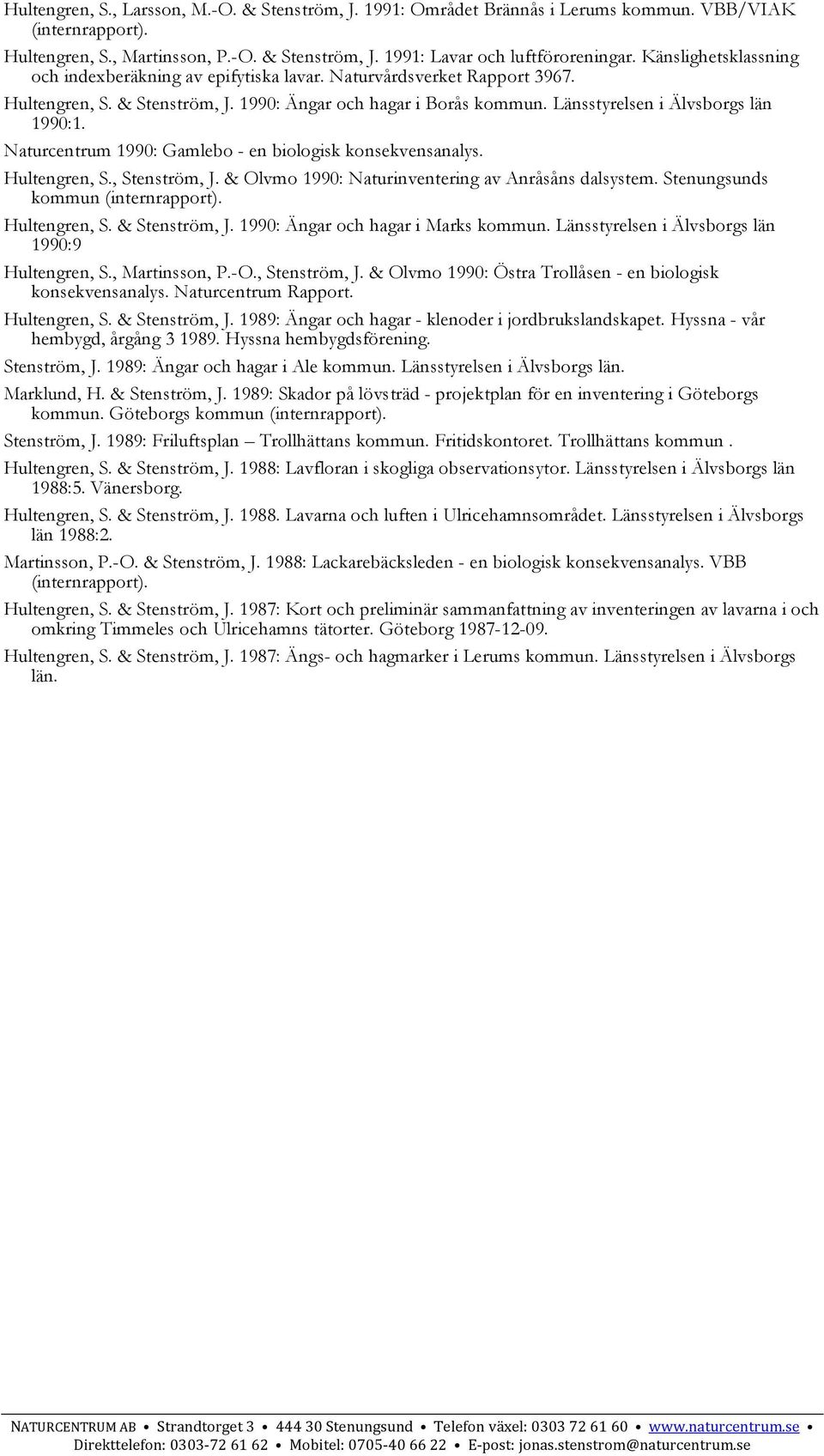 Hultengren, S., Larsson, M.-O. & Stenström, J. 1991: Området Brännås i Lerums kommun. VBB/VIAK (internrapport).

Hultengren, S., Martinsson, P.-O. & Stenström, J. 1991: Lavar och luftföroreningar. Känslighetsklassning och indexberäkning av epifytiska lavar. Naturvårdsverket Rapport 3967.

Hultengren, S. & Stenström, J. 1990: Ängar och hagar i Borås kommun. Länsstyrelsen i Älvsborgs län 1990:1.

Naturcentrum 1990: Gamlebo - en biologisk konsekvensanalys.

Hultengren, S., Stenström, J. & Olvmo 1990: Naturinventering av Anråsåns dalsystem. Stenungsunds kommun (internrapport).

Hultengren, S. & Stenström, J. 1990: Ängar och hagar i Marks kommun. Länsstyrelsen i Älvsborgs län 1990:9

Hultengren, S., Martinsson, P.-O., Stenström, J. & Olvmo 1990: Östra Trollåsen - en biologisk konsekvensanalys. Naturcentrum Rapport.

Hultengren, S. & Stenström, J. 1989: Ängar och hagar - klenoder i jordbrukslandskapet. Hyssna - vår hembygd, årgång 3 1989. Hyssna hembygdsförening.

Stenström, J. 1989: Ängar och hagar i Ale kommun. Länsstyrelsen i Älvsborgs län.

Marklund, H. & Stenström, J. 1989: Skador på lövsträd - projektplan för en inventering i Göteborgs kommun. Göteborgs kommun (internrapport).

Stenström, J. 1989: Friluftsplan – Trollhättans kommun. Fritidskontoret. Trollhättans kommun .

Hultengren, S. & Stenström, J. 1988: Lavfloran i skogliga observationsytor. Länsstyrelsen i Älvsborgs län 1988:5. Vänersborg.

Hultengren, S. & Stenström, J. 1988. Lavarna och luften i Ulricehamnsområdet. Länsstyrelsen i Älvsborgs län 1988:2.

Martinsson, P.-O. & Stenström, J. 1988: Lackarebäcksleden - en biologisk konsekvensanalys. VBB (internrapport).

Hultengren, S. & Stenström, J. 1987: Kort och preliminär sammanfattning av inventeringen av lavarna i och omkring Timmeles och Ulricehamns tätorter. Göteborg 1987-12-09.

Hultengren, S. & Stenström, J. 1987: Ängs- och hagmarker i Lerums kommun. Länsstyrelsen i Älvsborgs län.

NATURCENTRUM AB • Strandtorget 3 • 444 30 Stenungsund • Telefon växel: 0303 72 61 60 • www.naturcentrum.se •
Direkttelefon: 0303-72 61 62 • Mobitel: 0705-40 66 22 • E-post: jonas.stenstrom@naturcentrum.se